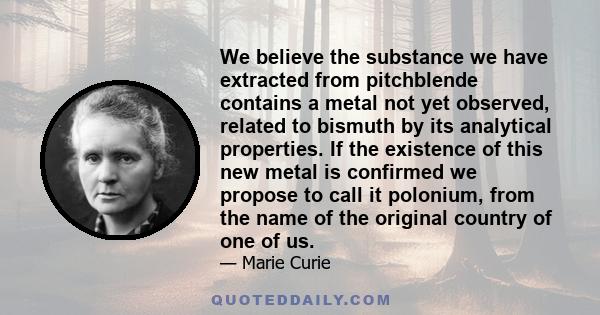 We believe the substance we have extracted from pitchblende contains a metal not yet observed, related to bismuth by its analytical properties. If the existence of this new metal is confirmed we propose to call it polonium, from the name of the original country of one of us.

— Marie Curie

QUOTEDDAILY.COM